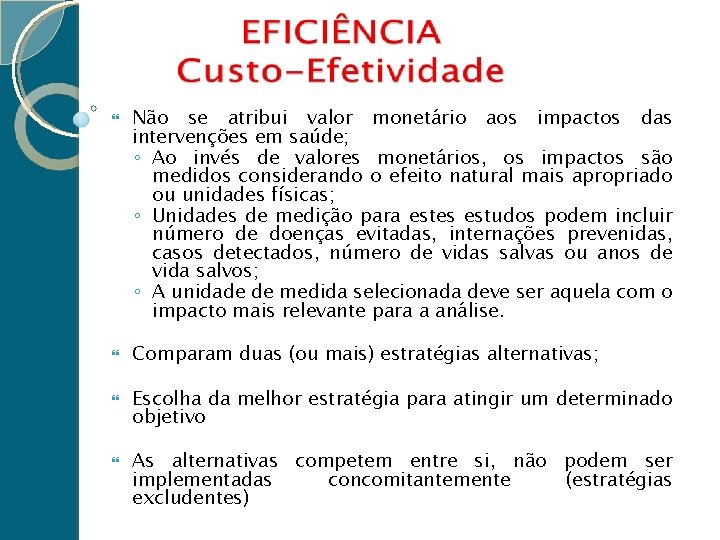 EFICIÊNCIA
Custo-Efetividade

Não se atribui valor monetário aos impactos das intervenções em saúde;
◦ Ao invés de valores monetários, os impactos são medidos considerando o efeito natural mais apropriado ou unidades físicas;
◦ Unidades de medição para estes estudos podem incluir número de doenças evitadas, internações prevenidas, casos detectados, número de vidas salvas ou anos de vida salvos;
◦ A unidade de medida selecionada deve ser aquela com o impacto mais relevante para a análise.

Comparam duas (ou mais) estratégias alternativas;

Escolha da melhor estratégia para atingir um determinado objetivo

As alternativas competem entre si, não podem ser implementadas concomitantemente (estratégias excludentes)